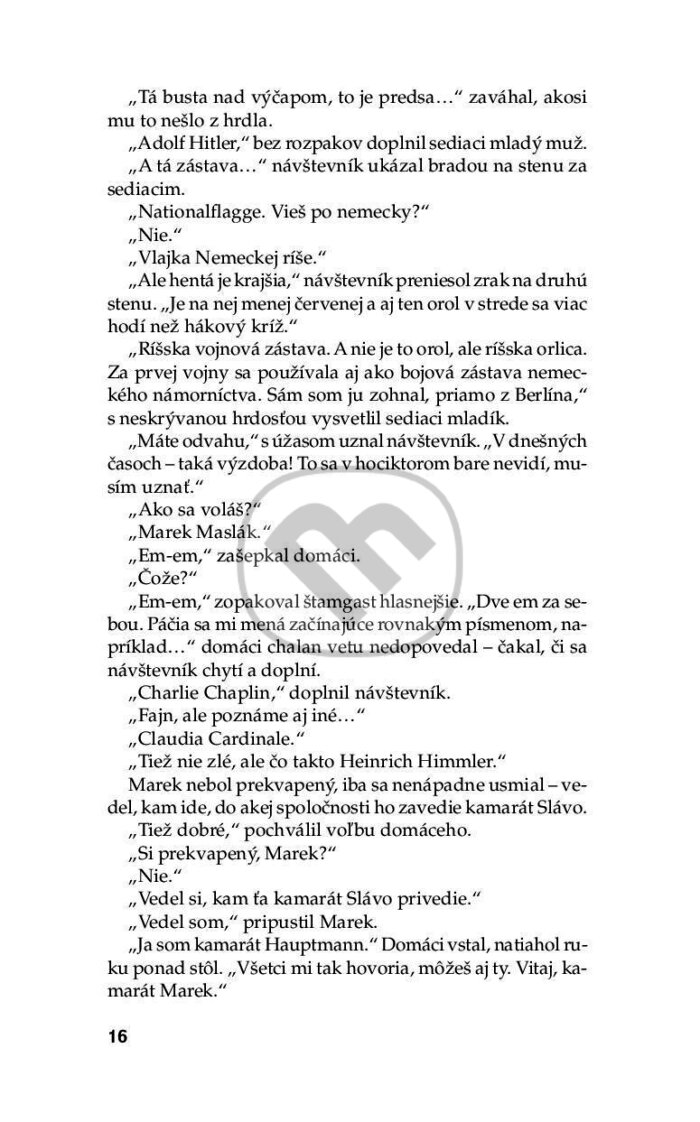 „Tá busta nad výčapom, to je predsa…“ zaváhal, akosi mu to nešlo z hrdla.

„Adolf Hitler,“ bez rozpakov doplnil sediaci mladý muž.

„A tá zástava…“ návštevník ukázal bradou na stenu za sediacim.

„Nationalflagge. Vieš po nemecky?“

„Nie.“

„Vlajka Nemeckej ríše.“

„Ale hentá je krajšia,“ návštevník preniesol zrak na druhú stenu. „Je na nej menej červenej a aj ten orol v strede sa viac hodí než hákový kríž.“

„Ríšska vojnová zástava. A nie je to orol, ale ríšska orlica. Za prvej vojny sa používala aj ako bojová zástava nemeckého námorníctva. Sám som ju zohnal, priamo z Berlína,“ s neskrývanou hrdosťou vysvetlil sediaci mladík.

„Máte odvahu,“ s úžasom uznal návštevník. „V dnešných časoch – taká výzdoba! To sa v hociktorom bare nevidí, musím uznať.“

„Ako sa voláš?“

„Marek Maslák.“

„Em-em,“ zašepkal domáci.

„Čože?“

„Em-em,“ zopakoval štamgast hlasnejšie. „Dve em za sebou. Páčia sa mi mená začínajúce rovnakým písmenom, napríklad…“ domáci chalan vetu nedopovedal – čakal, či sa návštevník chytí a doplní.

„Charlie Chaplin,“ doplnil návštevník.

„Fajn, ale poznáme aj iné…“

„Claudia Cardinale.“

„Tiež nie zlé, ale čo takto Heinrich Himmler.“

Marek nebol prekvapený, iba sa nenápadne usmial – vedel, kam ide, do akej spoločnosti ho zavedie kamarát Slávo.

„Tiež dobré,“ pochválil voľbu domáceho.

„Si prekvapený, Marek?“

„Nie.“

„Vedel si, kam ťa kamarát Slávo privedie.“

„Vedel som,“ pripustil Marek.

„Ja som kamarát Hauptmann.“ Domáci vstal, natiahol ruku ponad stôl. „Všetci mi tak hovoria, môžeš aj ty. Vitaj, kamarát Marek.“

16